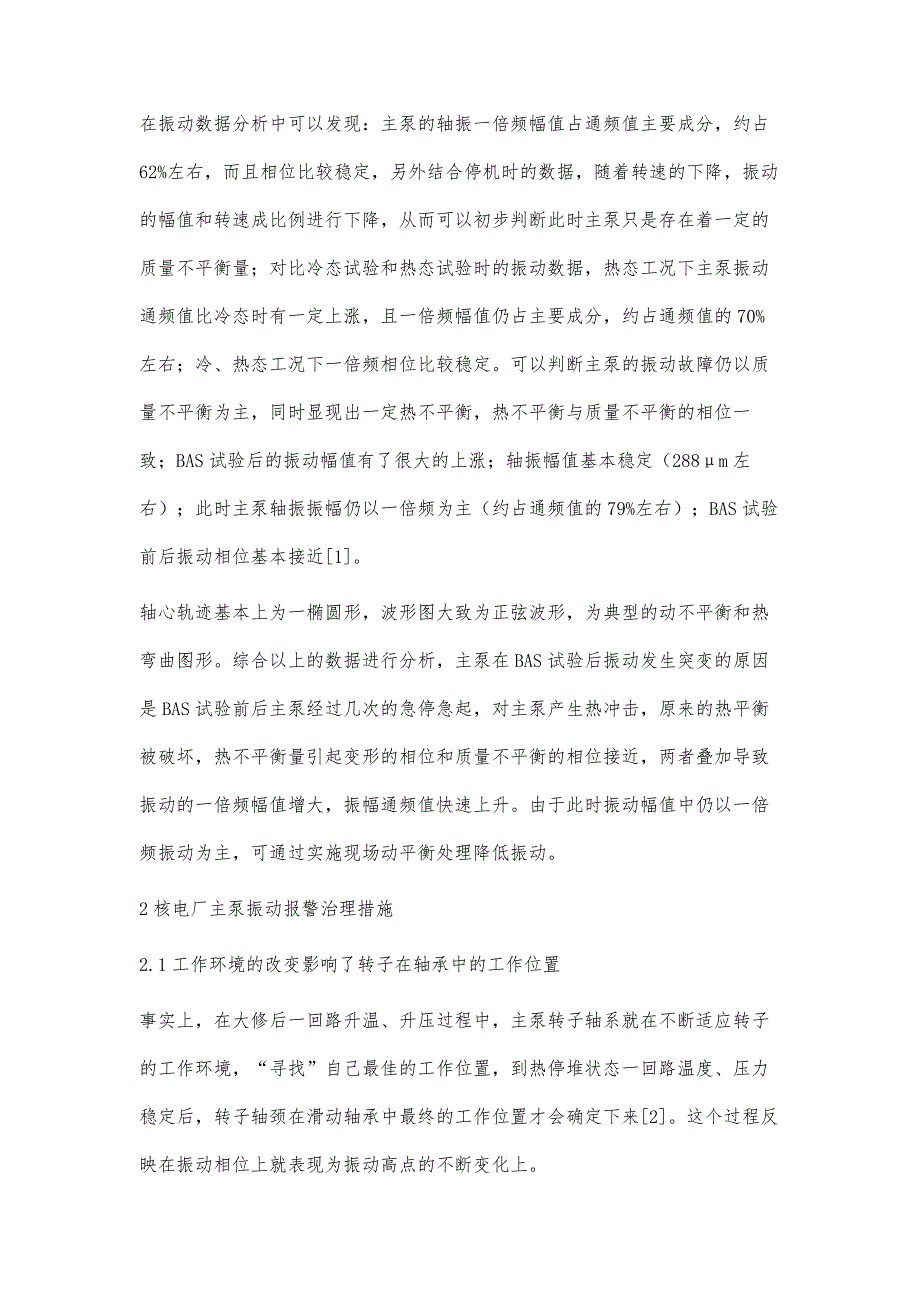 在振动数据分析中可以发现：主泵的轴振一倍频幅值占通频值主要成分，约占62%左右，而且相位比较稳定，另外结合停机时的数据，随着转速的下降，振动的幅值和转速成比例进行下降，从而可以初步判断此时主泵只是存在着一定的质量不平衡量；对比冷态试验和热态试验时的振动数据，热态工况下主泵振动通频值比冷态时有一定上涨，且一倍频幅值仍占主要成分，约占通频值的70%左右；冷、热态工况下一倍频相位比较稳定。可以判断主泵的振动故障仍以质量不平衡为主，同时显现出一定热不平衡，热不平衡与质量不平衡的相位一致；BAS试验后的振动幅值有了很大的上涨；轴振幅值基本稳定（288μm左右）；此时主泵轴振振幅仍以一倍频为主（约占通频值的79%左右）；BAS试验前后振动相位基本接近[1]。

轴心轨迹基本上为一椭圆形，波形图大致为正弦波形，为典型的动不平衡和热弯曲图形。综合以上的数据进行分析，主泵在BAS试验后振动发生突变的原因是BAS试验前后主泵经过几次的急停急起，对主泵产生热冲击，原来的热平衡被破坏，热不平衡量引起变形的相位和质量不平衡的相位接近，两者叠加导致振动的一倍频幅值增大，振幅通频值快速上升。由于此时振动幅值中仍以一倍频振动为主，可通过实施现场动平衡处理降低振动。

2核电厂主泵振动报警治理措施

2.1工作环境的改变影响了转子在轴承中的工作位置

事实上，在大修后一回路升温、升压过程中，主泵转子轴系就在不断适应转子的工作环境，“寻找”自己最佳的工作位置，到热停堆状态一回路温度、压力稳定后，转子轴颈在滑动轴承中最终的工作位置才会确定下来[2]。这个过程反映在振动相位上就表现为振动高点的不断变化上。